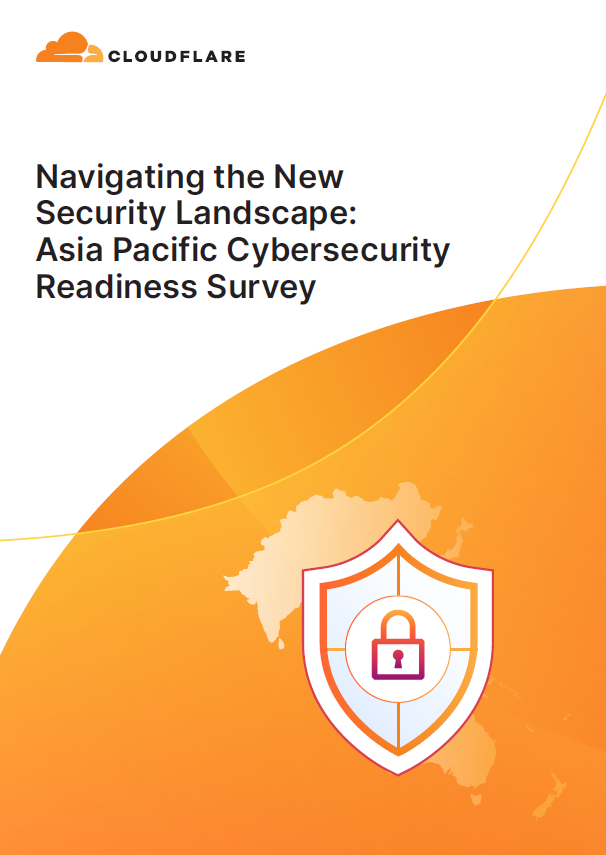 CLOUDFLARE

Navigating the New Security Landscape: Asia Pacific Cybersecurity Readiness Survey